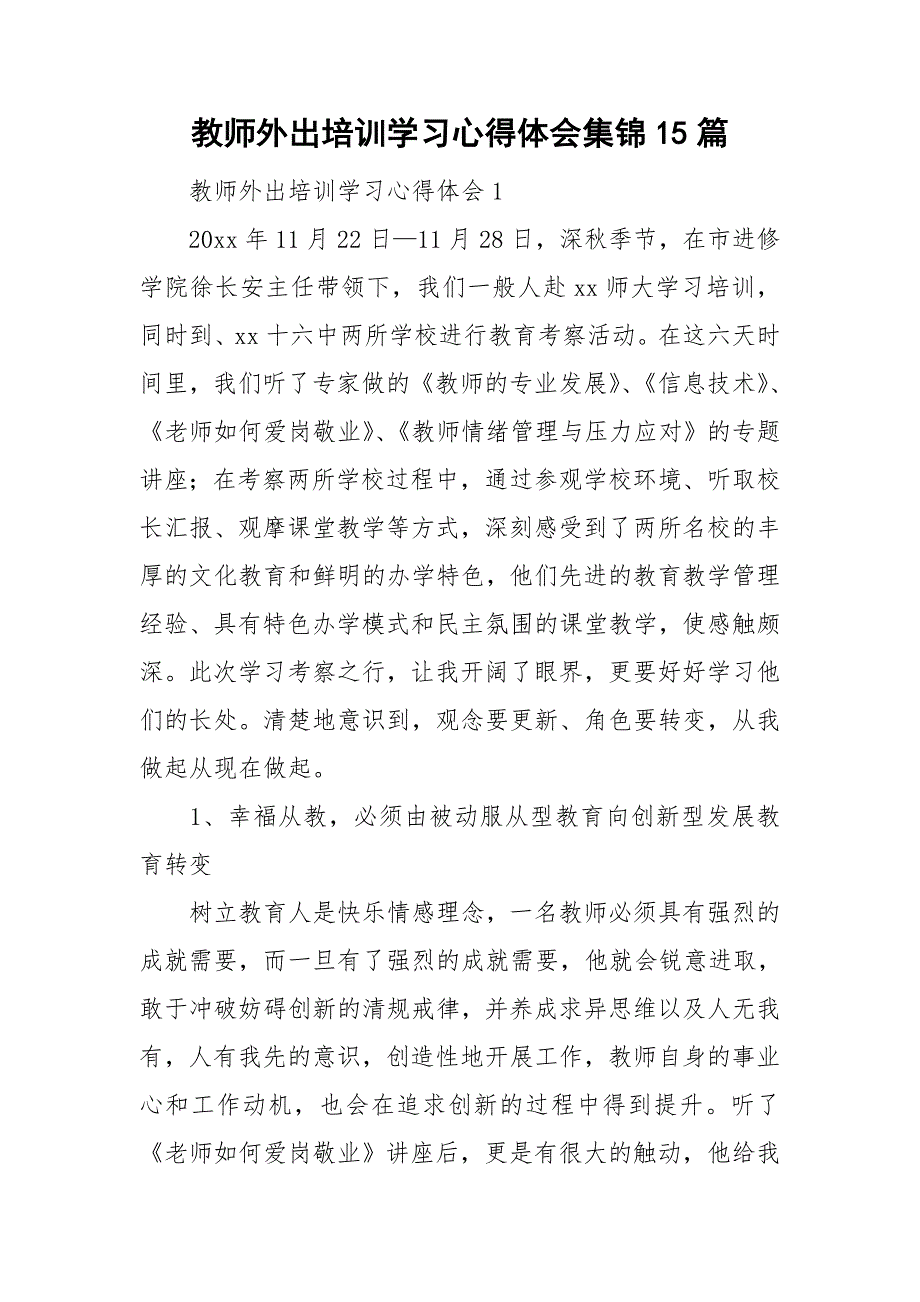 教师外出培训学习心得体会集锦15篇

教师外出培训学习心得体会1

20xx年11月22日—11月28日，深秋季节，在市进修学院徐长安主任带领下，我们一般人赴xx师大学习培训，同时到、xx十六中两所学校进行教育考察活动。在这六天时间里，我们听了专家做的《教师的专业发展》、《信息技术》、《老师如何爱岗敬业》、《教师情绪管理与压力应对》的专题讲座；在考察两所学校过程中，通过参观学校环境、听取校长汇报、观摩课堂教学等方式，深刻感受到了两所名校的丰厚的文化教育和鲜明的办学特色，他们先进的教育教学管理经验、具有特色办学模式和民主氛围的课堂教学，使感触颇深。此次学习考察之行，让我开阔了眼界，更要好好学习他们的长处。清楚地意识到，观念要更新、角色要转变，从我做起从现在做起。

1、幸福从教，必须由被动服从型教育向创新型发展教育转变

树立教育人是快乐情感理念，一名教师必须具有强烈的成就需要，而一旦有了强烈的成就需要，他就会锐意进取，敢于冲破妨碍创新的清规戒律，并养成求异思维以及人无我有，人有我先的意识，创造性地开展工作，教师自身的事业心和工作动机，也会在追求创新的过程中得到提升。听了《老师如何爱岗敬业》讲座后，更是有很大的触动，他给我